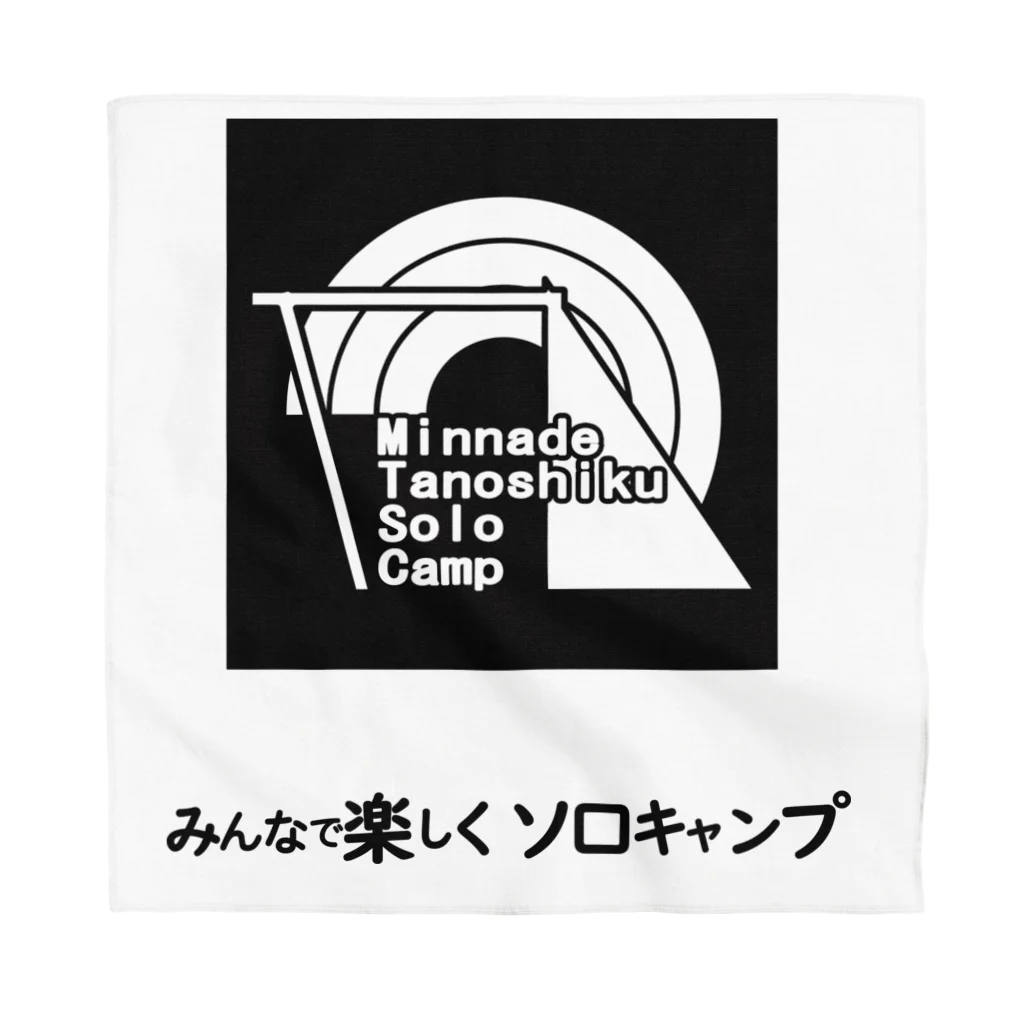 Minnade
Tanoshiku
Solo
Camp

みんなで楽しく ソロキャンプ